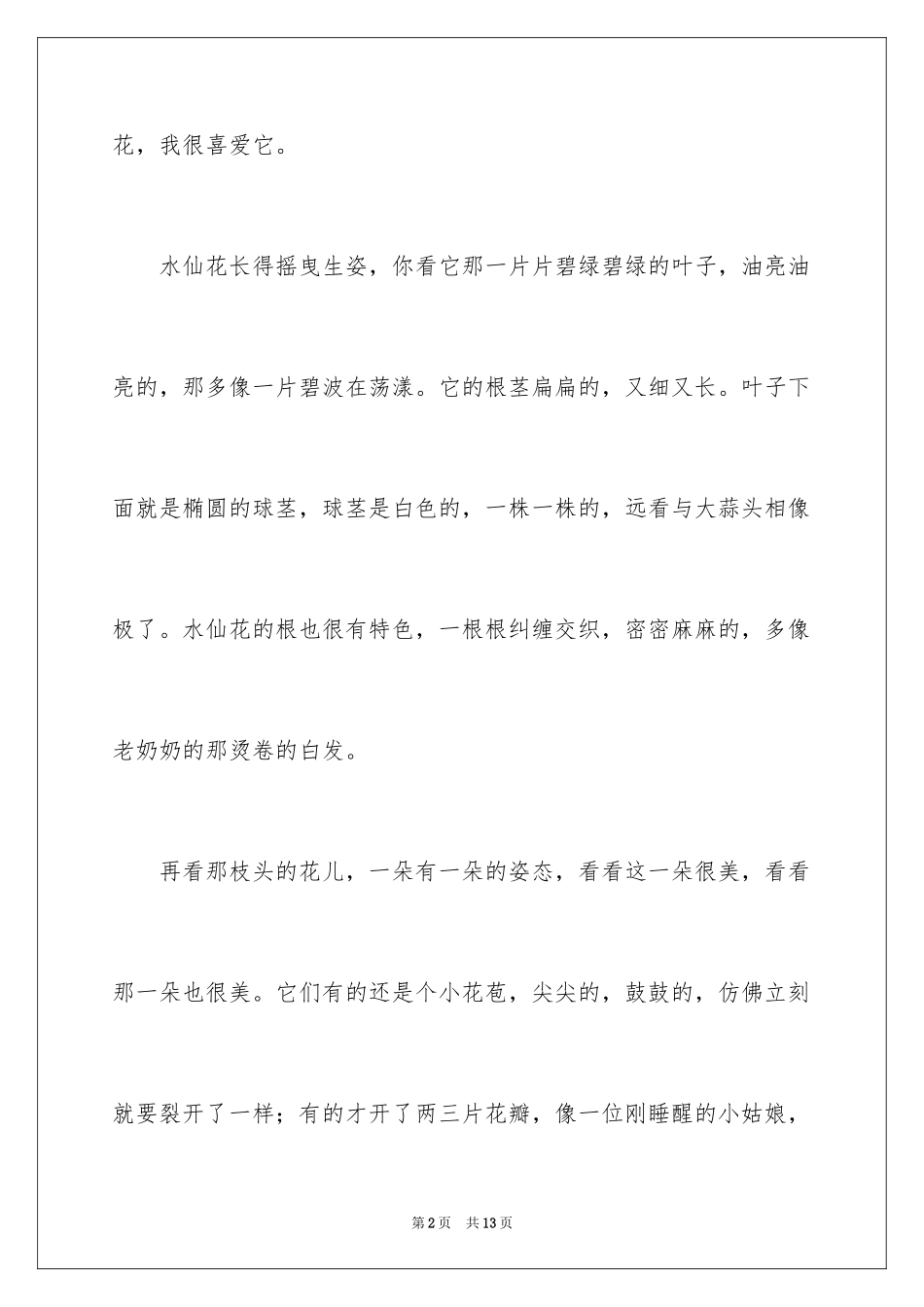 花，我很喜爱它。

水仙花长得摇曳生姿，你看它那一片片碧绿碧绿的叶子，油亮油亮的，那多像一片碧波在荡漾。它的根茎扁扁的，又细又长。叶子下面就是椭圆的球茎，球茎是白色的，一株一株的，远看与大蒜头相像极了。水仙花的根也很有特色，一根根纠缠交织，密密麻麻的，多像老奶奶的那烫卷的白发。

再看那枝头的花儿，一朵有一朵的姿态，看看这一朵很美，看看那一朵也很美。它们有的还是个小花苞，尖尖的，鼓鼓的，仿佛立刻就要裂开了一样；有的才开了两三片花瓣，像一位刚睡醒的小姑娘，

第2页 共13页